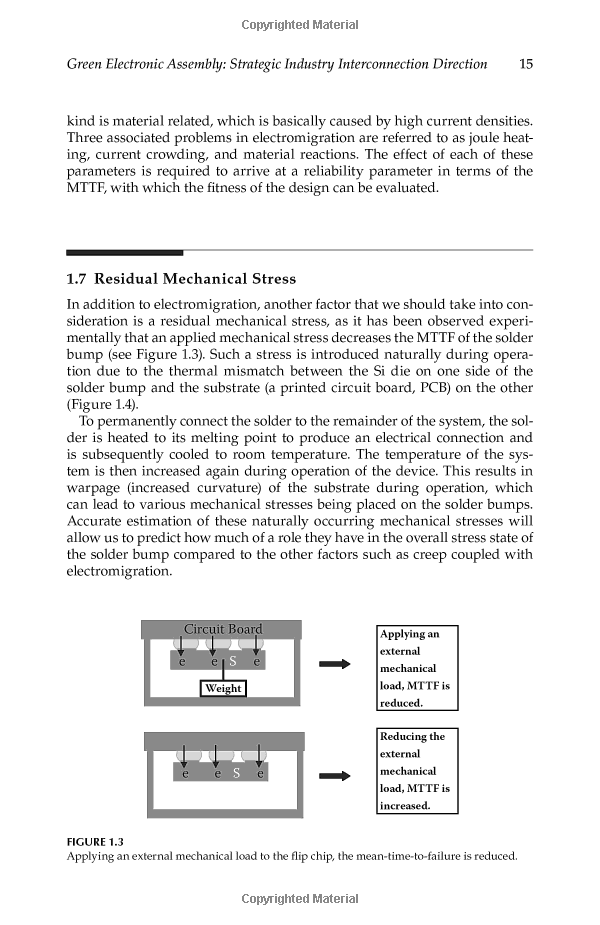 Copyrighted Material

Green Electronic Assembly: Strategic Industry Interconnection Direction 15

kind is material related, which is basically caused by high current densities. Three associated problems in electromigration are referred to as joule heating, current crowding, and material reactions. The effect of each of these parameters is required to arrive at a reliability parameter in terms of the MTTF, with which the fitness of the design can be evaluated.

1.7 Residual Mechanical Stress

In addition to electromigration, another factor that we should take into consideration is a residual mechanical stress, as it has been observed experimentally that an applied mechanical stress decreases the MTTF of the solder bump (see Figure 1.3). Such a stress is introduced naturally during operation due to the thermal mismatch between the Si die on one side of the solder bump and the substrate (a printed circuit board, PCB) on the other (Figure 1.4).

To permanently connect the solder to the remainder of the system, the solder is heated to its melting point to produce an electrical connection and is subsequently cooled to room temperature. The temperature of the system is then increased again during operation of the device. This results in warpage (increased curvature) of the substrate during operation, which can lead to various mechanical stresses being placed on the solder bumps. Accurate estimation of these naturally occurring mechanical stresses will allow us to predict how much of a role they have in the overall stress state of the solder bump compared to the other factors such as creep coupled with electromigration.

Circuit Board
e e S e
Weight
Applying an external mechanical load, MTTF is reduced.

e e S e
Reducing the external mechanical load, MTTF is increased.

FIGURE 1.3
Applying an external mechanical load to the flip chip, the mean-time-to-failure is reduced.

Copyrighted Material